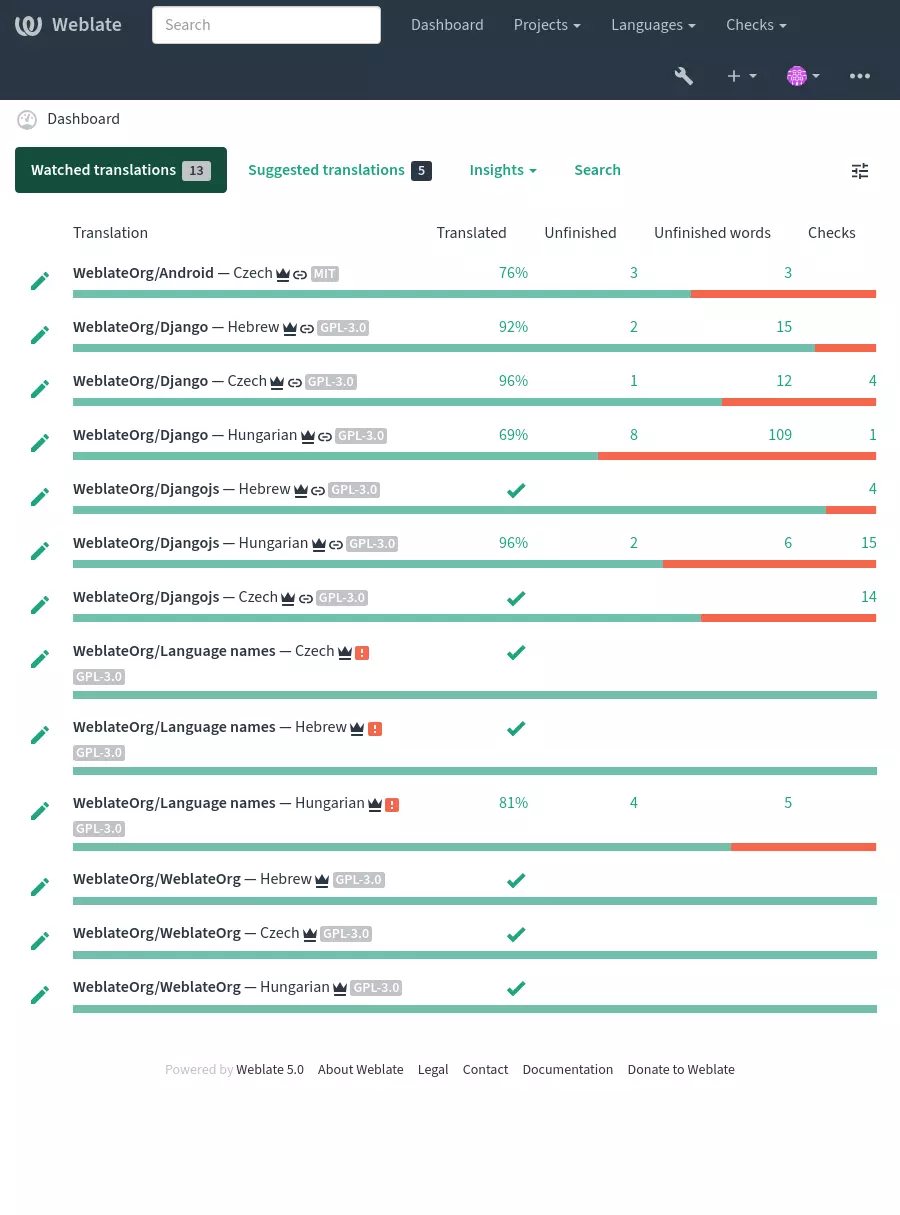 Weblate Search Dashboard Projects Languages Checks

Dashboard

Watched translations 13 Suggested translations 5 Insights Search

| Translation | Translated | Unfinished | Unfinished words | Checks |
|---|---|---|---|---|
| WeblateOrg/Android — Czech MIT | 76% | 3 | 3 | |
| WeblateOrg/Django — Hebrew GPL-3.0 | 92% | 2 | 15 | |
| WeblateOrg/Django — Czech GPL-3.0 | 96% | 1 | 12 | 4 |
| WeblateOrg/Django — Hungarian GPL-3.0 | 69% | 8 | 109 | 1 |
| WeblateOrg/Djangojs — Hebrew GPL-3.0 | | | | 4 |
| WeblateOrg/Djangojs — Hungarian GPL-3.0 | 96% | 2 | 6 | 15 |
| WeblateOrg/Djangojs — Czech GPL-3.0 | | | | 14 |
| WeblateOrg/Language names — Czech GPL-3.0 | | | | |
| WeblateOrg/Language names — Hebrew GPL-3.0 | | | | |
| WeblateOrg/Language names — Hungarian GPL-3.0 | 81% | 4 | 5 | |
| WeblateOrg/WeblateOrg — Hebrew GPL-3.0 | | | | |
| WeblateOrg/WeblateOrg — Czech GPL-3.0 | | | | |
| WeblateOrg/WeblateOrg — Hungarian GPL-3.0 | | | | |

Powered by Weblate 5.0 About Weblate Legal Contact Documentation Donate to Weblate